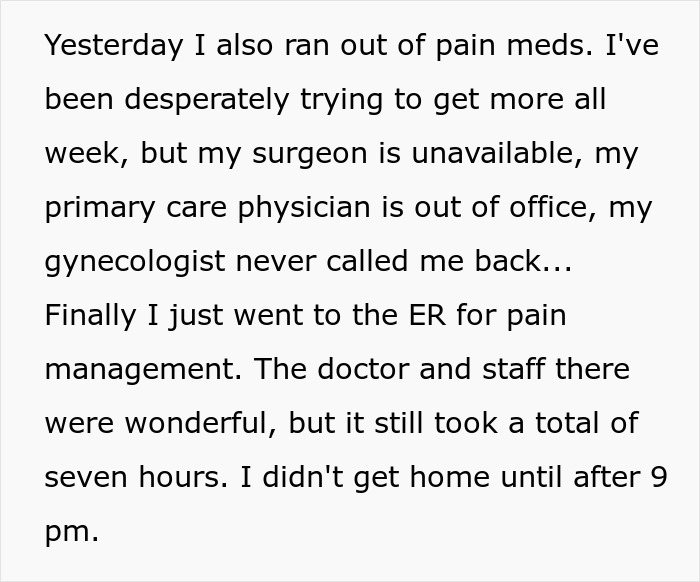 Yesterday I also ran out of pain meds. I've been desperately trying to get more all week, but my surgeon is unavailable, my primary care physician is out of office, my gynecologist never called me back... Finally I just went to the ER for pain management. The doctor and staff there were wonderful, but it still took a total of seven hours. I didn't get home until after 9 pm.